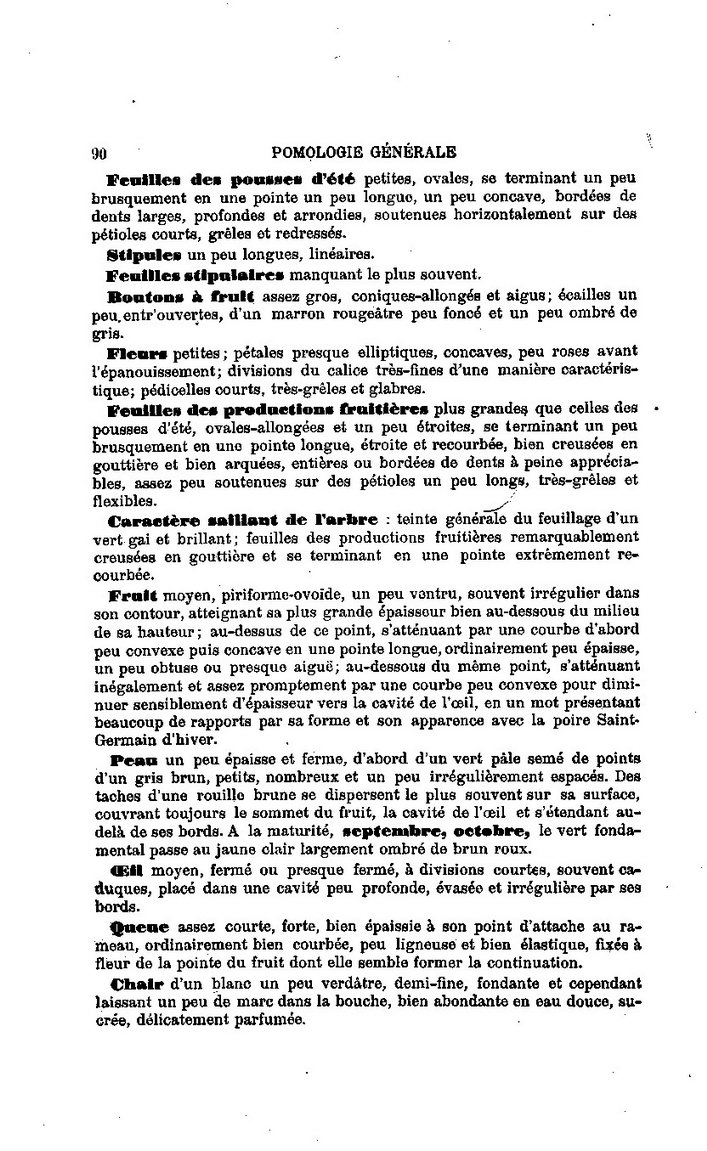 90 POMOLOGIE GÉNÉRALE

Feuilles des pousses d'été petites, ovales, se terminant un peu brusquement en une pointe un peu longue, un peu concave, bordées de dents larges, profondes et arrondies, soutenues horizontalement sur des pétioles courts, grêles et redressés.

Stipules un peu longues, linéaires.

Feuilles stipulaires manquant le plus souvent.

Boutons à fruit assez gros, coniques-allongés et aigus; écailles un peu entr'ouvertes, d'un marron rougeâtre peu foncé et un peu ombré de gris.

Fleurs petites; pétales presque elliptiques, concaves, peu roses avant l'épanouissement; divisions du calice très-fines d'une manière caractéristique; pédicelles courts, très-grêles et glabres.

Feuilles des productions fruitières plus grandes que celles des pousses d'été, ovales-allongées et un peu étroites, se terminant un peu brusquement en une pointe longue, étroite et recourbée, bien creusées en gouttière et bien arquées, entières ou bordées de dents à peine appréciables, assez peu soutenues sur des pétioles un peu longs, très-grêles et flexibles.

Caractère saillant de l'arbre : teinte générale du feuillage d'un vert gai et brillant; feuilles des productions fruitières remarquablement creusées en gouttière et se terminant en une pointe extrêmement recourbée.

Fruit moyen, piriforme-ovoïde, un peu ventru, souvent irrégulier dans son contour, atteignant sa plus grande épaisseur bien au-dessous du milieu de sa hauteur; au-dessus de ce point, s'atténuant par une courbe d'abord peu convexe puis concave en une pointe longue, ordinairement peu épaisse, un peu obtuse ou presque aiguë; au-dessous du même point, s'atténuant inégalement et assez promptement par une courbe peu convexe pour diminuer sensiblement d'épaisseur vers la cavité de l'œil, en un mot présentant beaucoup de rapports par sa forme et son apparence avec la poire Saint-Germain d'hiver.

Peau un peu épaisse et ferme, d'abord d'un vert pâle semé de points d'un gris brun, petits, nombreux et un peu irrégulièrement espacés. Des taches d'une rouille brune se dispersent le plus souvent sur sa surface, couvrant toujours le sommet du fruit, la cavité de l'œil et s'étendant au-delà de ses bords. A la maturité, septembre, octobre, le vert fondamental passe au jaune clair largement ombré de brun roux.

Œil moyen, fermé ou presque fermé, à divisions courtes, souvent caduques, placé dans une cavité peu profonde, évasée et irrégulière par ses bords.

Queue assez courte, forte, bien épaissie à son point d'attache au rameau, ordinairement bien courbée, peu ligneuse et bien élastique, fixée à fleur de la pointe du fruit dont elle semble former la continuation.

Chair d'un blanc un peu verdâtre, demi-fine, fondante et cependant laissant un peu de marc dans la bouche, bien abondante en eau douce, sucrée, délicatement parfumée.